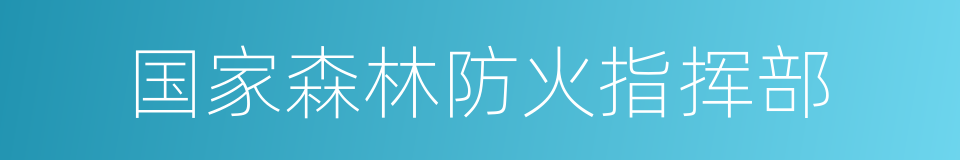 国家森林防火指挥部